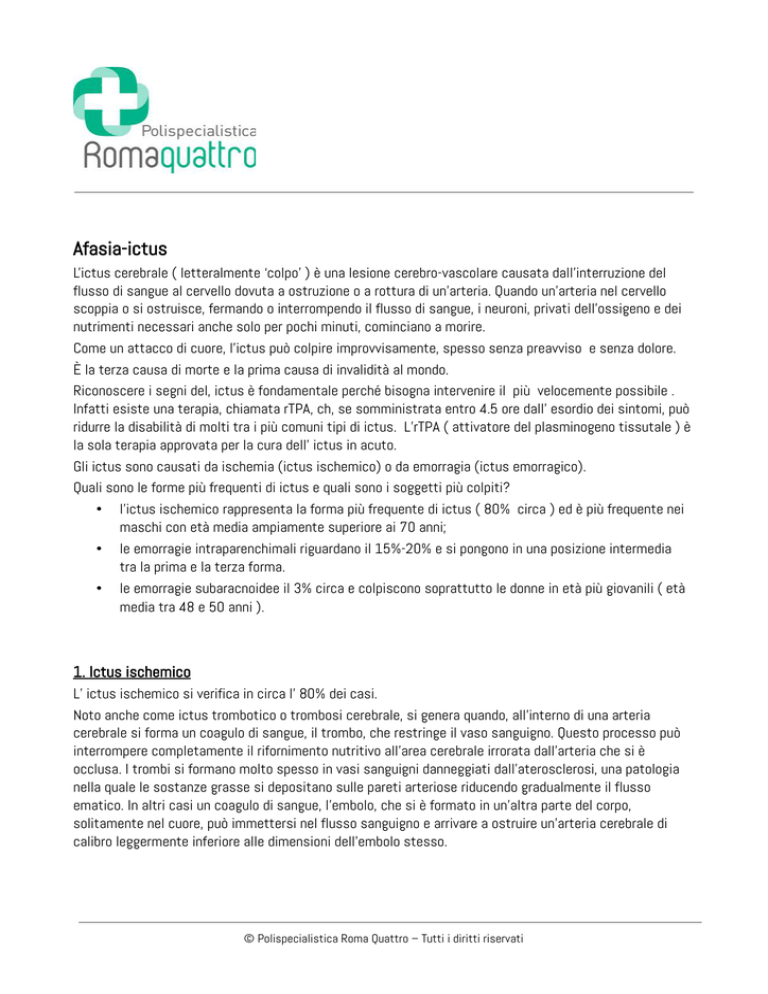 Polispecialistica
Romaquattro

Afasia-ictus

L'ictus cerebrale ( letteralmente 'colpo' ) è una lesione cerebro-vascolare causata dall'interruzione del flusso di sangue al cervello dovuta a ostruzione o a rottura di un'arteria. Quando un'arteria nel cervello scoppia o si ostruisce, fermando o interrompendo il flusso di sangue, i neuroni, privati dell'ossigeno e dei nutrimenti necessari anche solo per pochi minuti, cominciano a morire.

Come un attacco di cuore, l'ictus può colpire improvvisamente, spesso senza preavviso e senza dolore.

È la terza causa di morte e la prima causa di invalidità al mondo.

Riconoscere i segni del, ictus è fondamentale perché bisogna intervenire il più velocemente possibile . Infatti esiste una terapia, chiamata rTPA, ch, se somministrata entro 4.5 ore dall' esordio dei sintomi, può ridurre la disabilità di molti tra i più comuni tipi di ictus. L'rTPA ( attivatore del plasminogeno tissutale ) è la sola terapia approvata per la cura dell' ictus in acuto.

Gli ictus sono causati da ischemia (ictus ischemico) o da emorragia (ictus emorragico).

Quali sono le forme più frequenti di ictus e quali sono i soggetti più colpiti?

• l'ictus ischemico rappresenta la forma più frequente di ictus ( 80% circa ) ed è più frequente nei maschi con età media ampiamente superiore ai 70 anni;
• le emorragie intraparenchimali riguardano il 15%-20% e si pongono in una posizione intermedia tra la prima e la terza forma.
• le emorragie subaracnoidee il 3% circa e colpiscono soprattutto le donne in età più giovanili ( età media tra 48 e 50 anni ).

1. Ictus ischemico

L' ictus ischemico si verifica in circa l' 80% dei casi.

Noto anche come ictus trombotico o trombosi cerebrale, si genera quando, all'interno di una arteria cerebrale si forma un coagulo di sangue, il trombo, che restringe il vaso sanguigno. Questo processo può interrompere completamente il rifornimento nutritivo all'area cerebrale irrorata dall'arteria che si è occlusa. I trombi si formano molto spesso in vasi sanguigni danneggiati dall'aterosclerosi, una patologia nella quale le sostanze grasse si depositano sulle pareti arteriose riducendo gradualmente il flusso ematico. In altri casi un coagulo di sangue, l'embolo, che si è formato in un'altra parte del corpo, solitamente nel cuore, può immettersi nel flusso sanguigno e arrivare a ostruire un'arteria cerebrale di calibro leggermente inferiore alle dimensioni dell'embolo stesso.

© Polispecialistica Roma Quattro – Tutti i diritti riservati